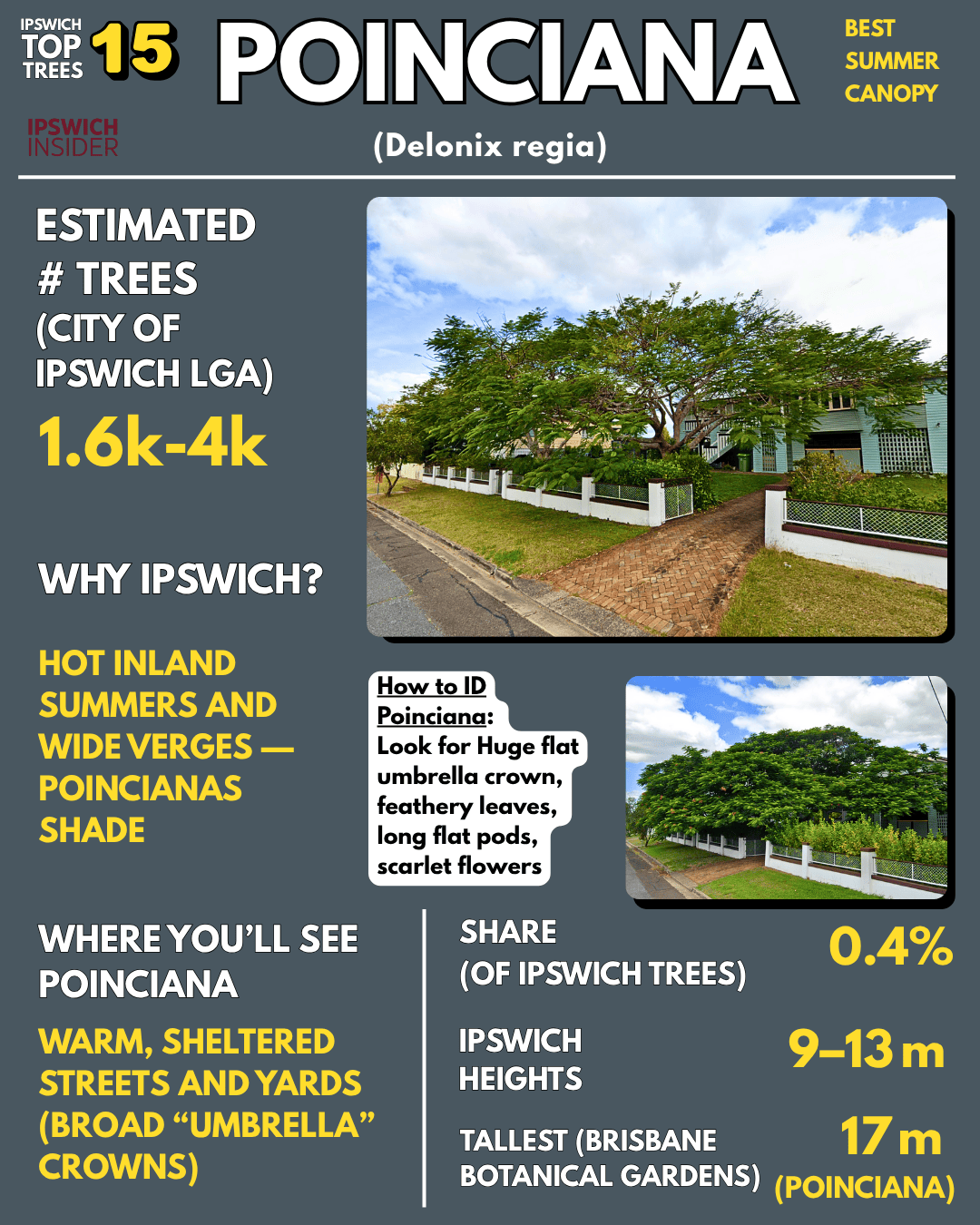 IPSWICH TOP TREES 15

POINCIANA

BEST SUMMER CANOPY

IPSWICH INSIDER

(Delonix regia)

ESTIMATED # TREES (CITY OF IPSWICH LGA)

1.6k-4k

WHY IPSWICH?

HOT INLAND SUMMERS AND WIDE VERGES — POINCIANAS SHADE

How to ID Poinciana: Look for Huge flat umbrella crown, feathery leaves, long flat pods, scarlet flowers

WHERE YOU'LL SEE POINCIANA

WARM, SHELTERED STREETS AND YARDS (BROAD "UMBRELLA" CROWNS)

SHARE (OF IPSWICH TREES)

0.4%

IPSWICH HEIGHTS

9–13 m

TALLEST (BRISBANE BOTANICAL GARDENS)

17 m (POINCIANA)